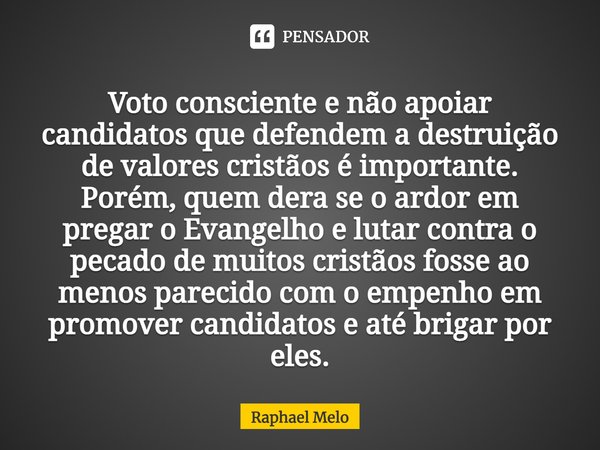 PENSADOR

Voto consciente e não apoiar candidatos que defendem a destruição de valores cristãos é importante. Porém, quem dera se o ardor em pregar o Evangelho e lutar contra o pecado de muitos cristãos fosse ao menos parecido com o empenho em promover candidatos e até brigar por eles.

Raphael Melo